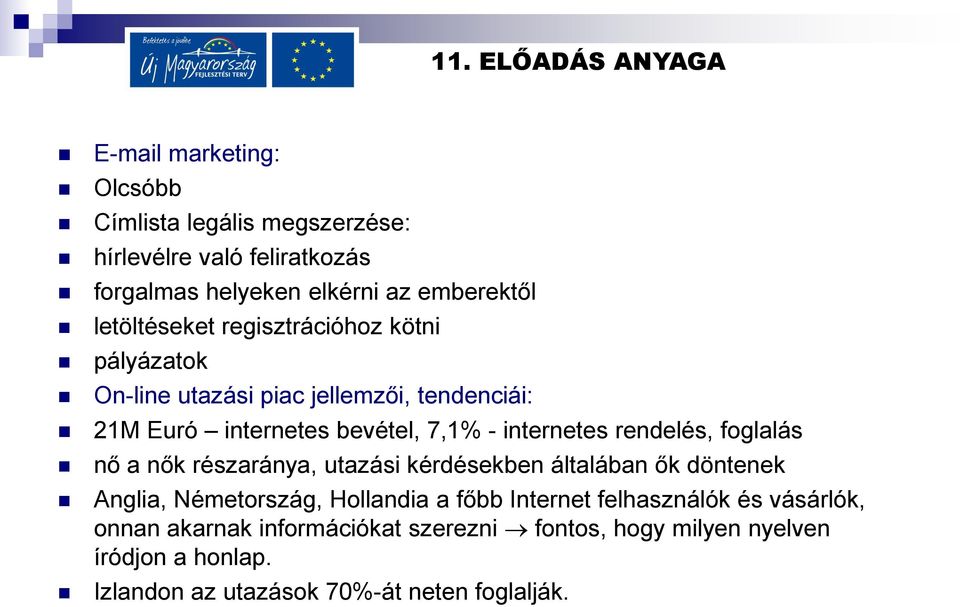 Befektetés a jövőbe
Új Magyarország FEJLESZTÉSI TERV

11. ELŐADÁS ANYAGA

- E-mail marketing:
- Olcsóbb
- Címlista legális megszerzése:
- hírlevélre való feliratkozás
- forgalmas helyeken elkérni az emberektől
- letöltéseket regisztrációhoz kötni
- pályázatok
- On-line utazási piac jellemzői, tendenciái:
- 21M Euró – internetes bevétel, 7,1% - internetes rendelés, foglalás
- nő a nők részaránya, utazási kérdésekben általában ők döntenek
- Anglia, Németország, Hollandia a főbb Internet felhasználók és vásárlók, onnan akarnak információkat szerezni $\rightarrow$ fontos, hogy milyen nyelven íródjon a honlap.
- Izlandon az utazások 70%-át neten foglalják.